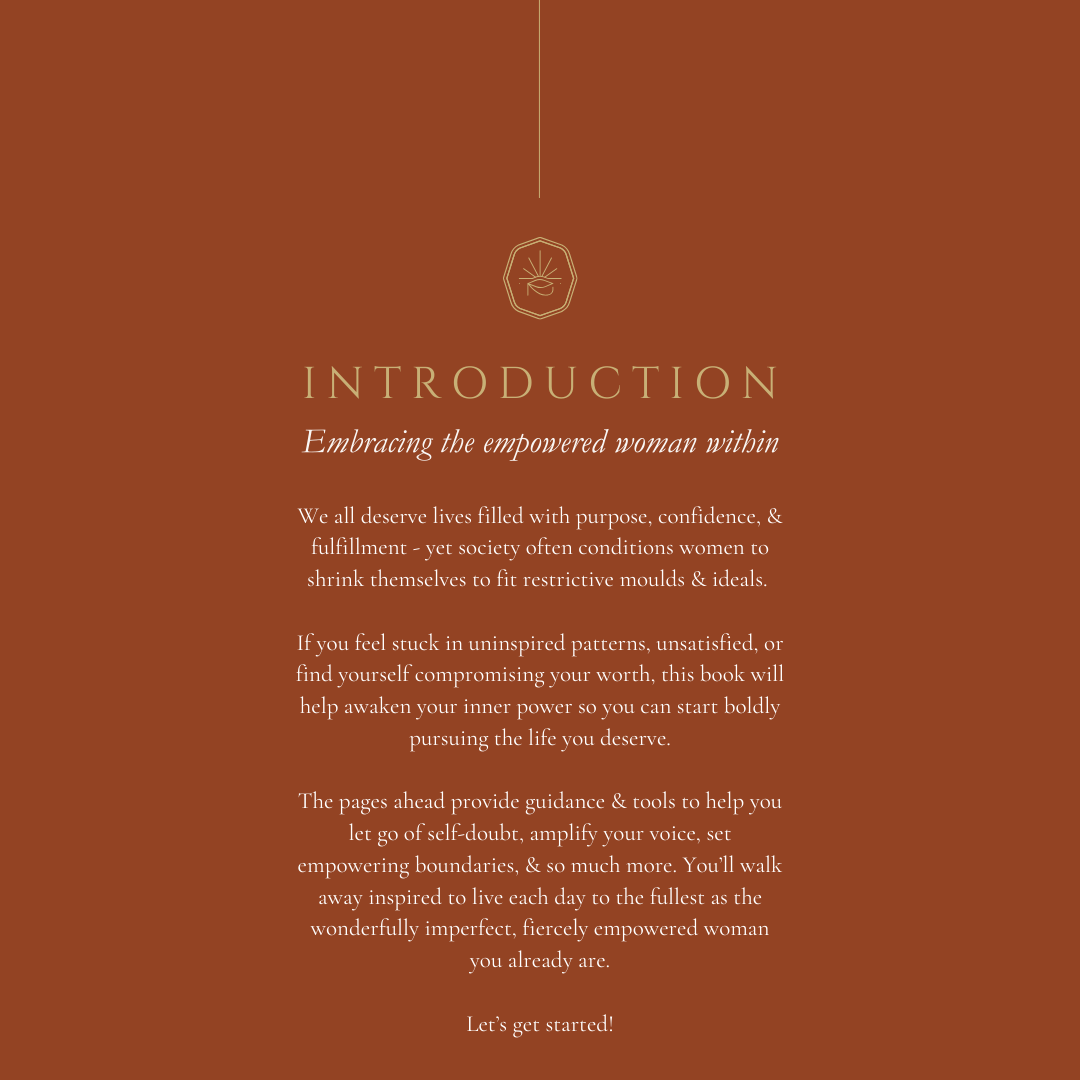 INTRODUCTION
Embracing the empowered woman within

We all deserve lives filled with purpose, confidence, & fulfillment - yet society often conditions women to shrink themselves to fit restrictive moulds & ideals.

If you feel stuck in uninspired patterns, unsatisfied, or find yourself compromising your worth, this book will help awaken your inner power so you can start boldly pursuing the life you deserve.

The pages ahead provide guidance & tools to help you let go of self-doubt, amplify your voice, set empowering boundaries, & so much more. You'll walk away inspired to live each day to the fullest as the wonderfully imperfect, fiercely empowered woman you already are.

Let's get started!